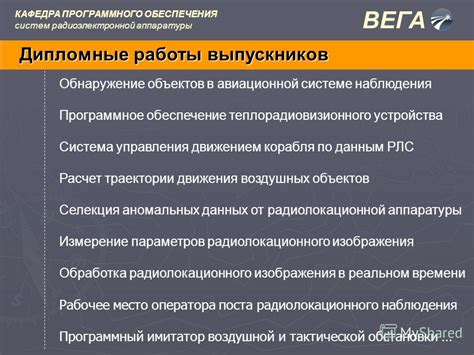 КАФЕДРА ПРОГРАММНОГО ОБЕСПЕЧЕНИЯ
систем радиоэлектронной аппаратуры

ВЕГА

Дипломные работы выпускников

Обнаружение объектов в авиационной системе наблюдения

Программное обеспечение теплорадиовизионного устройства

Система управления движением корабля по данным РЛС

Расчет траектории движения воздушных объектов

Селекция аномальных данных от радиолокационной аппаратуры

Измерение параметров радиолокационного изображения

Обработка радиолокационного изображения в реальном времени

Рабочее место оператора поста радиолокационного наблюдения

Программный имитатор воздушной и тактической обстановки ...

MyShared